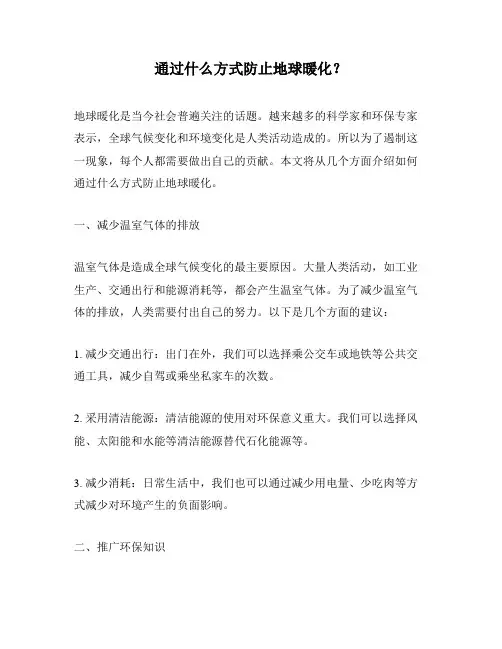 通过什么方式防止地球暖化？

地球暖化是当今社会普遍关注的话题。越来越多的科学家和环保专家表示，全球气候变化和环境变化是人类活动造成的。所以为了遏制这一现象，每个人都需要做出自己的贡献。本文将从几个方面介绍如何通过什么方式防止地球暖化。

一、减少温室气体的排放

温室气体是造成全球气候变化的最主要原因。大量人类活动，如工业生产、交通出行和能源消耗等，都会产生温室气体。为了减少温室气体的排放，人类需要付出自己的努力。以下是几个方面的建议：

1. 减少交通出行：出门在外，我们可以选择乘公交车或地铁等公共交通工具，减少自驾或乘坐私家车的次数。

2. 采用清洁能源：清洁能源的使用对环保意义重大。我们可以选择风能、太阳能和水能等清洁能源替代石化能源等。

3. 减少消耗：日常生活中，我们也可以通过减少用电量、少吃肉等方式减少对环境产生的负面影响。

二、推广环保知识